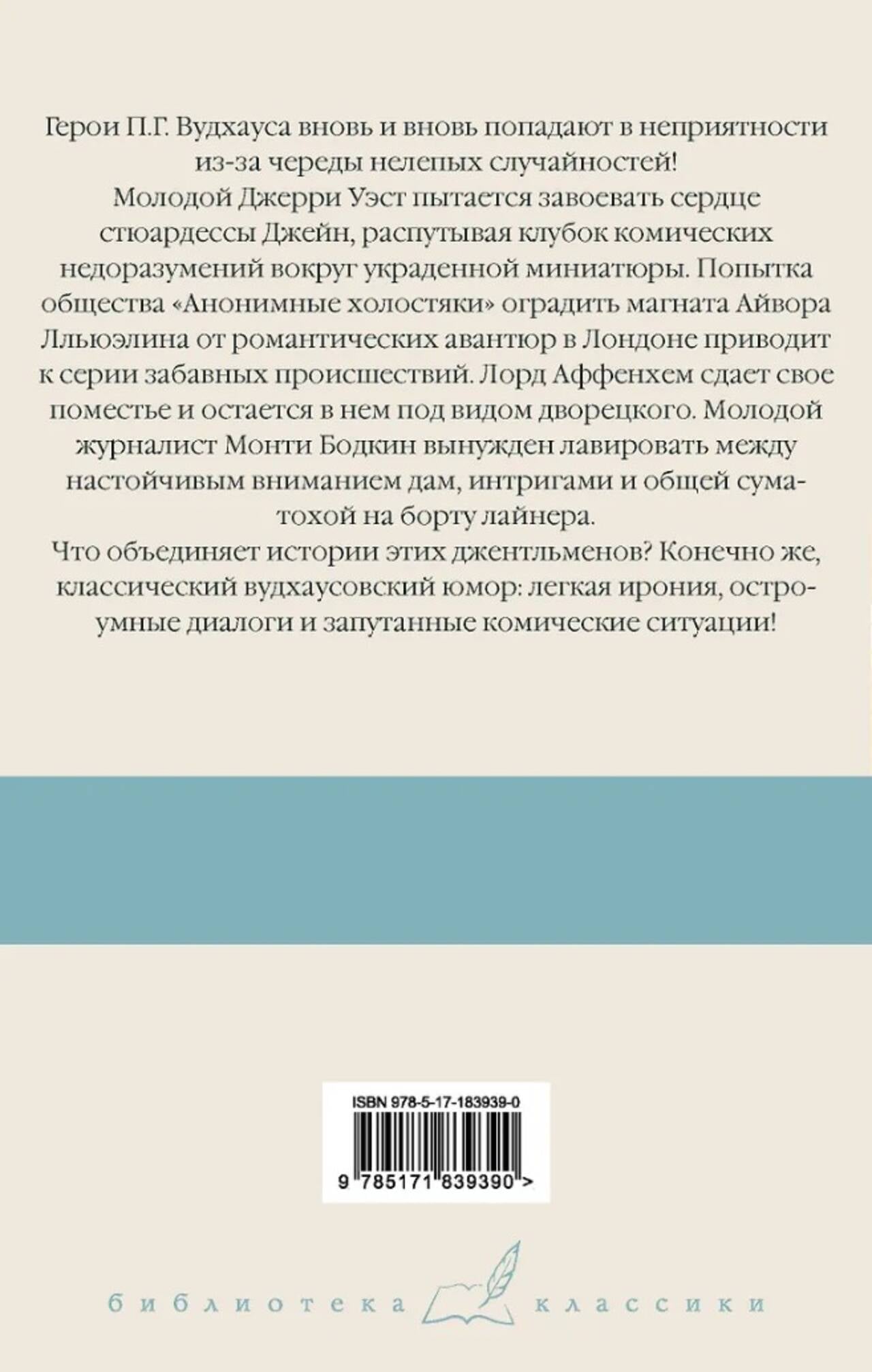 Герои П.Г. Вудхауса вновь и вновь попадают в неприятности из-за череды нелепых случайностей!

Молодой Джерри Уэст пытается завоевать сердце стюардессы Джейн, распутывая клубок комических недоразумений вокруг украденной миниатюры. Попытка общества «Анонимные холостяки» оградить магната Айвора Лльюэлина от романтических авантюр в Лондоне приводит к серии забавных происшествий. Лорд Аффенхем сдает свое поместье и остается в нем под видом дворецкого. Молодой журналист Монти Бодкин вынужден лавировать между настойчивым вниманием дам, интригами и общей суматохой на борту лайнера.

Что объединяет истории этих джентльменов? Конечно же, классический вудхаусовский юмор: легкая ирония, остроумные диалоги и запутанные комические ситуации!

ISBN 978-5-17-183939-0

9 785171 839390 >

библиотека классики